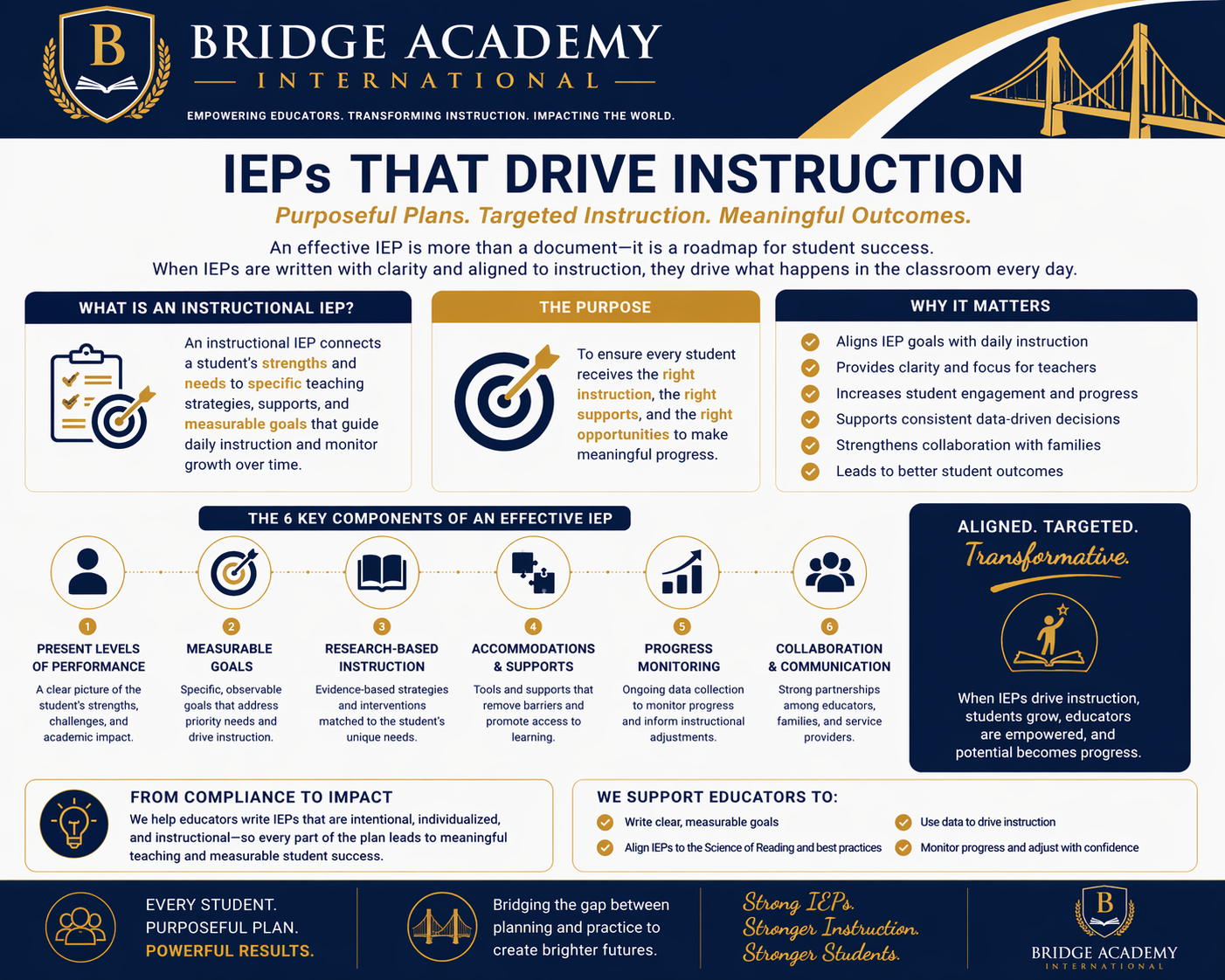 B

BRIDGE ACADEMY
INTERNATIONAL

EMPOWERING EDUCATORS. TRANSFORMING INSTRUCTION. IMPACTING THE WORLD.

IEPs THAT DRIVE INSTRUCTION

Purposeful Plans. Targeted Instruction. Meaningful Outcomes.

An effective IEP is more than a document—it is a roadmap for student success. When IEPs are written with clarity and aligned to instruction, they drive what happens in the classroom every day.

WHAT IS AN INSTRUCTIONAL IEP?

An instructional IEP connects a student's strengths and needs to specific teaching strategies, supports, and measurable goals that guide daily instruction and monitor growth over time.

THE PURPOSE

To ensure every student receives the right instruction, the right supports, and the right opportunities to make meaningful progress.

WHY IT MATTERS

Aligns IEP goals with daily instruction
Provides clarity and focus for teachers
Increases student engagement and progress
Supports consistent data-driven decisions
Strengthens collaboration with families
Leads to better student outcomes

THE 6 KEY COMPONENTS OF AN EFFECTIVE IEP

1
PRESENT LEVELS OF PERFORMANCE
A clear picture of the student's strengths, challenges, and academic impact.

2
MEASURABLE GOALS
Specific, observable goals that address priority needs and drive instruction.

3
RESEARCH-BASED INSTRUCTION
Evidence-based strategies and interventions matched to the student's unique needs.

4
ACCOMMODATIONS & SUPPORTS
Tools and supports that remove barriers and promote access to learning.

5
PROGRESS MONITORING
Ongoing data collection to monitor progress and inform instructional adjustments.

6
COLLABORATION & COMMUNICATION
Strong partnerships among educators, families, and service providers.

ALIGNED. TARGETED.
Transformative.

When IEPs drive instruction, students grow, educators are empowered, and potential becomes progress.

FROM COMPLIANCE TO IMPACT
We help educators write IEPs that are intentional, individualized, and instructional—so every part of the plan leads to meaningful teaching and measurable student success.

WE SUPPORT EDUCATORS TO:
Write clear, measurable goals
Align IEPs to the Science of Reading and best practices
Use data to drive instruction
Monitor progress and adjust with confidence

EVERY STUDENT.
PURPOSEFUL PLAN.
POWERFUL RESULTS.

Bridging the gap between planning and practice to create brighter futures.

Strong IEPs.
Stronger Instruction.
Stronger Students.

B
BRIDGE ACADEMY
INTERNATIONAL